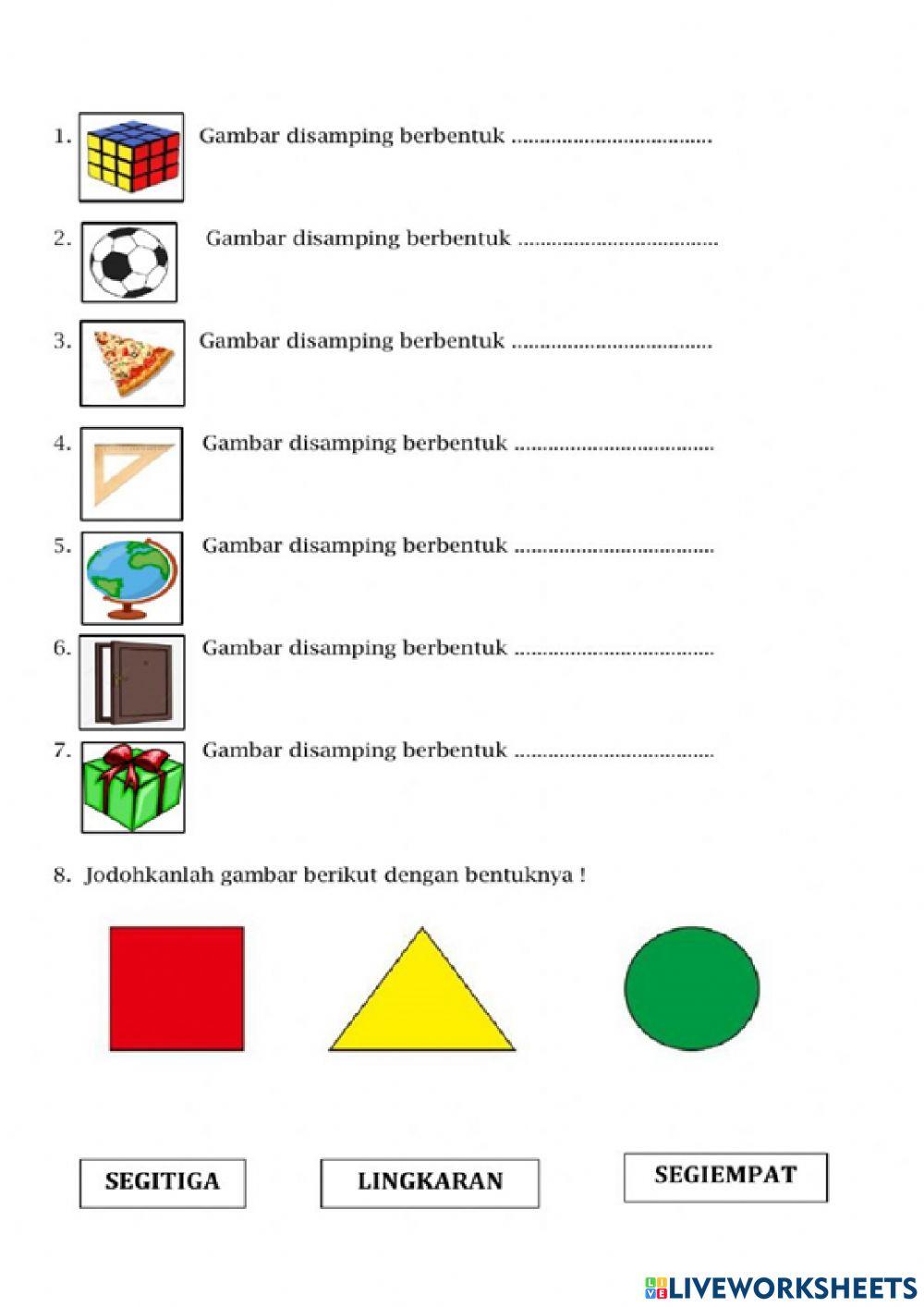 1. Gambar disamping berbentuk ____

2. Gambar disamping berbentuk ____

3. Gambar disamping berbentuk ____

4. Gambar disamping berbentuk ____

5. Gambar disamping berbentuk ____

6. Gambar disamping berbentuk ____

7. Gambar disamping berbentuk ____

8. Jodohkanlah gambar berikut dengan bentuknya !

SEGITIGA

LINGKARAN

SEGIEMPAT

LIVEWORKSHEETS